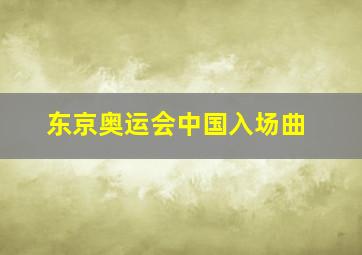 东京奥运会中国入场曲